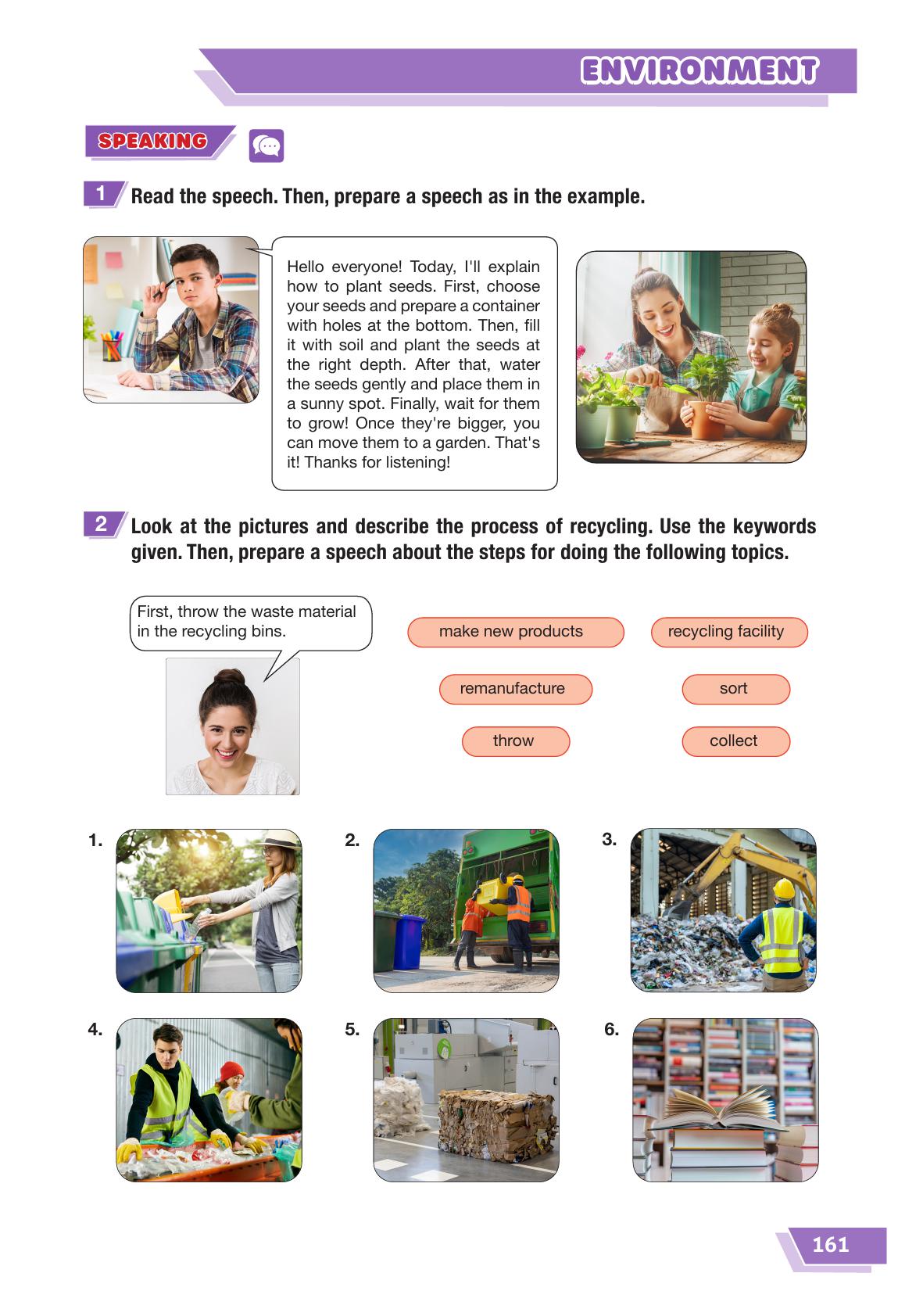 ENVIRONMENT

SPEAKING

1 Read the speech. Then, prepare a speech as in the example.

Hello everyone! Today, I'll explain how to plant seeds. First, choose your seeds and prepare a container with holes at the bottom. Then, fill it with soil and plant the seeds at the right depth. After that, water the seeds gently and place them in a sunny spot. Finally, wait for them to grow! Once they're bigger, you can move them to a garden. That's it! Thanks for listening!

2 Look at the pictures and describe the process of recycling. Use the keywords given. Then, prepare a speech about the steps for doing the following topics.

First, throw the waste material in the recycling bins.

make new products
recycling facility
remanufacture
sort
throw
collect

1.
2.
3.
4.
5.
6.

161